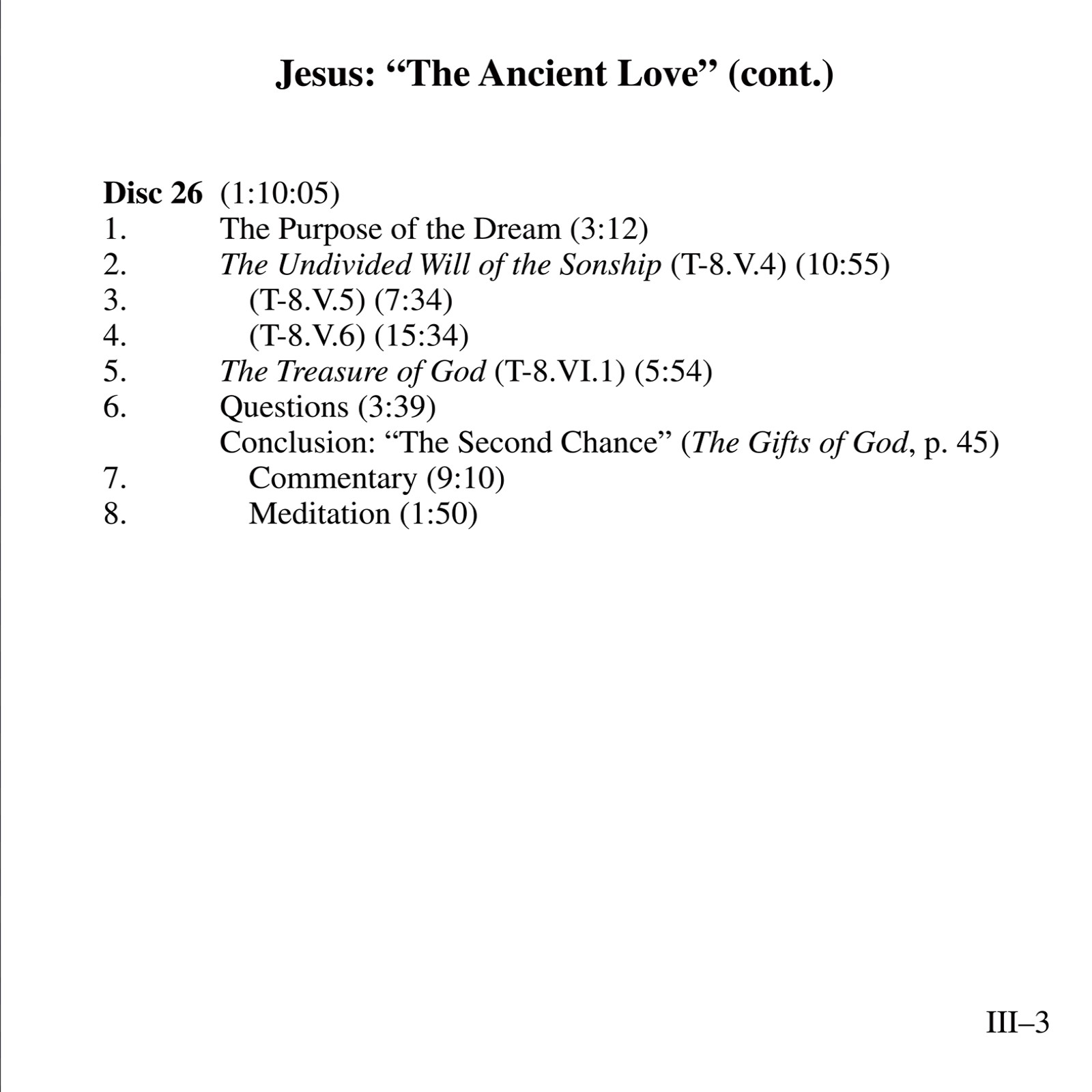 Jesus: “The Ancient Love” (cont.)

Disc 26 (1:10:05)
1. The Purpose of the Dream (3:12)
2. The Undivided Will of the Sonship (T-8.V.4) (10:55)
3. (T-8.V.5) (7:34)
4. (T-8.V.6) (15:34)
5. The Treasure of God (T-8.VI.1) (5:54)
6. Questions (3:39)
Conclusion: “The Second Chance” (The Gifts of God, p. 45)
7. Commentary (9:10)
8. Meditation (1:50)

III–3